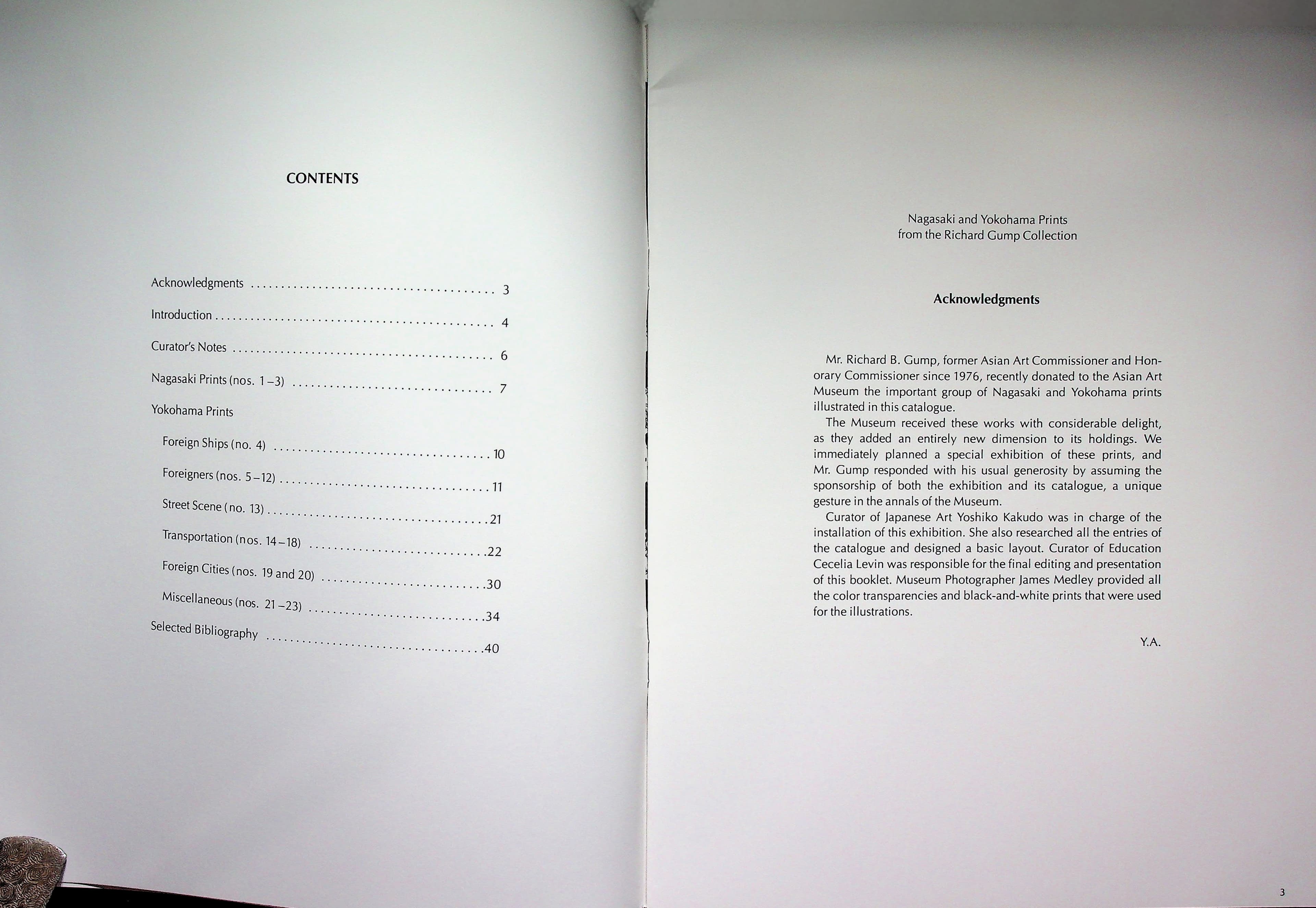 CONTENTS

Acknowledgments 3

Introduction 4

Curator's Notes 6

Nagasaki Prints (nos. 1–3) 7

Yokohama Prints

Foreign Ships (no. 4) 10

Foreigners (nos. 5–12) 11

Street Scene (no. 13) 21

Transportation (nos. 14–18) 22

Foreign Cities (nos. 19 and 20) 30

Miscellaneous (nos. 21–23) 34

Selected Bibliography 40

Nagasaki and Yokohama Prints
from the Richard Gump Collection

Acknowledgments

Mr. Richard B. Gump, former Asian Art Commissioner and Honorary Commissioner since 1976, recently donated to the Asian Art Museum the important group of Nagasaki and Yokohama prints illustrated in this catalogue.

The Museum received these works with considerable delight, as they added an entirely new dimension to its holdings. We immediately planned a special exhibition of these prints, and Mr. Gump responded with his usual generosity by assuming the sponsorship of both the exhibition and its catalogue, a unique gesture in the annals of the Museum.

Curator of Japanese Art Yoshiko Kakudo was in charge of the installation of this exhibition. She also researched all the entries of the catalogue and designed a basic layout. Curator of Education Cecelia Levin was responsible for the final editing and presentation of this booklet. Museum Photographer James Medley provided all the color transparencies and black-and-white prints that were used for the illustrations.

Y.A.

3